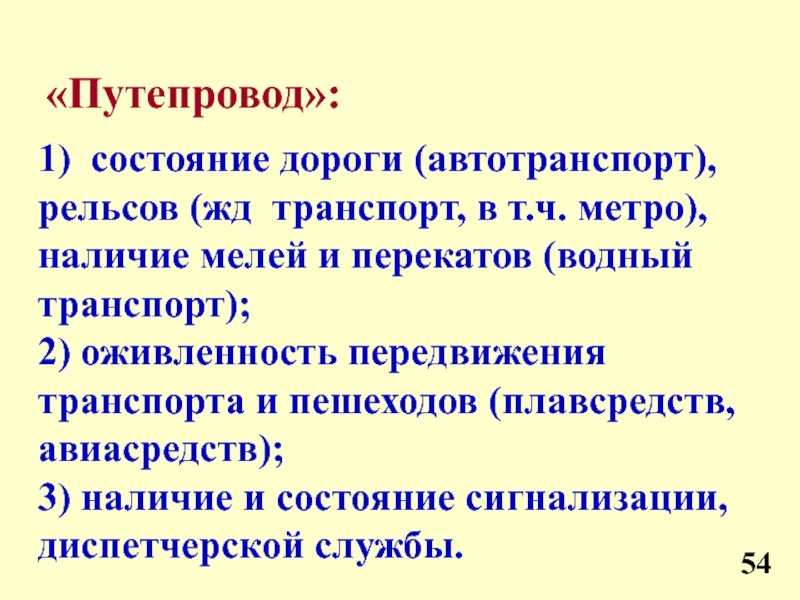 «Путепровод»:

1) состояние дороги (автотранспорт), рельсов (жд транспорт, в т.ч. метро), наличие мелей и перекатов (водный транспорт);

2) оживленность передвижения транспорта и пешеходов (плавсредств, авиасредств);

3) наличие и состояние сигнализации, диспетчерской службы.

54